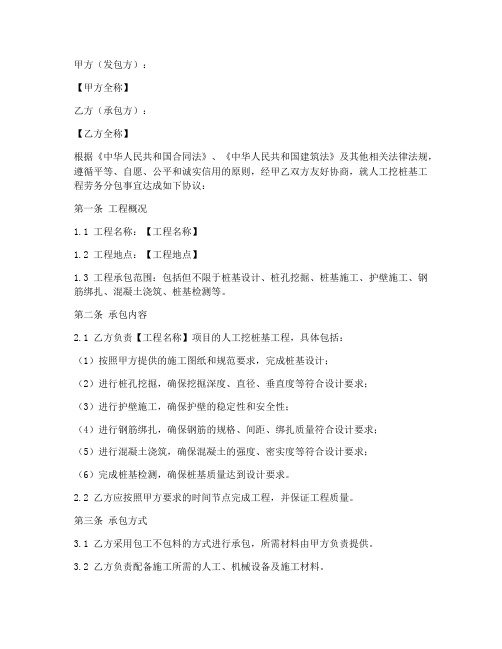 甲方（发包方）：

【甲方全称】

乙方（承包方）：

【乙方全称】

根据《中华人民共和国合同法》、《中华人民共和国建筑法》及其他相关法律法规，遵循平等、自愿、公平和诚实信用的原则，经甲乙双方友好协商，就人工挖桩基工程劳务分包事宜达成如下协议：

第一条 工程概况

1.1 工程名称：【工程名称】

1.2 工程地点：【工程地点】

1.3 工程承包范围：包括但不限于桩基设计、桩孔挖掘、桩基施工、护壁施工、钢筋绑扎、混凝土浇筑、桩基检测等。

第二条 承包内容

2.1 乙方负责【工程名称】项目的人工挖桩基工程，具体包括：

（1）按照甲方提供的施工图纸和规范要求，完成桩基设计；

（2）进行桩孔挖掘，确保挖掘深度、直径、垂直度等符合设计要求；

（3）进行护壁施工，确保护壁的稳定性和安全性；

（4）进行钢筋绑扎，确保钢筋的规格、间距、绑扎质量符合设计要求；

（5）进行混凝土浇筑，确保混凝土的强度、密实度等符合设计要求；

（6）完成桩基检测，确保桩基质量达到设计要求。

2.2 乙方应按照甲方要求的时间节点完成工程，并保证工程质量。

第三条 承包方式

3.1 乙方采用包工不包料的方式进行承包，所需材料由甲方负责提供。

3.2 乙方负责配备施工所需的人工、机械设备及施工材料。